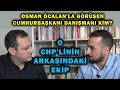 OSMAN ÖCALAN'LA GÖRÜŞEN CUMHURBAŞKANI DANIŞMANI KİM?

O CHP'LİNİN ARKASINDAKİ EKİP